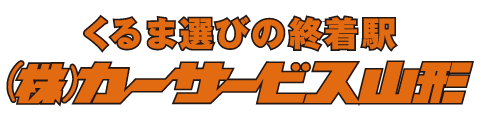 くるま選びの終着駅
(株)カーサービス山形